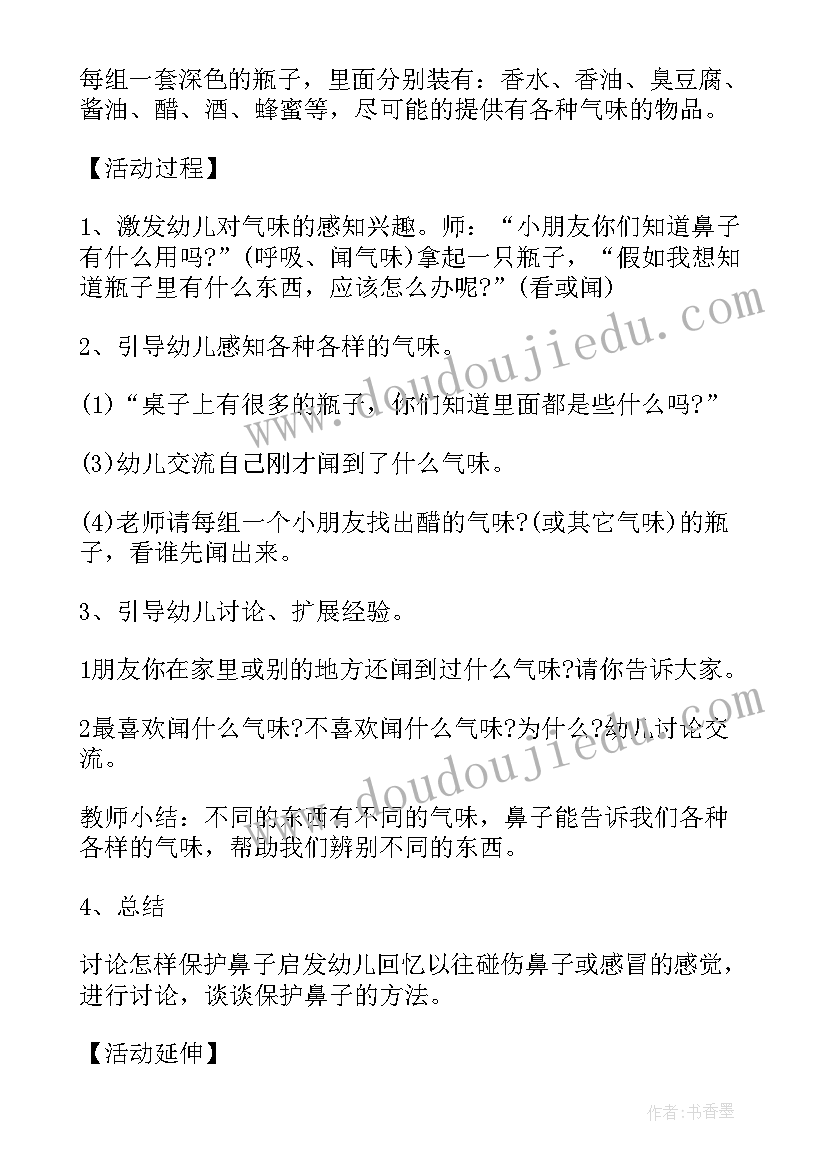 每组一套深色的瓶子，里面分别装有：香水、香油、臭豆腐、酱油、醋、酒、蜂蜜等，尽可能的提供有各种气味的物品。

【活动过程】

1、激发幼儿对气味的感知兴趣。师：“小朋友你们知道鼻子有什么用吗?”(呼吸、闻气味)拿起一只瓶子，“假如我想知道瓶子里有什么东西，应该怎么办呢?”(看或闻)

2、引导幼儿感知各种各样的气味。

(1)“桌子上有很多的瓶子，你们知道里面都是些什么吗?”

(3)幼儿交流自己刚才闻到了什么气味。

(4)老师请每组一个小朋友找出醋的气味?(或其它气味)的瓶子，看谁先闻出来。

3、引导幼儿讨论、扩展经验。

1朋友你在家里或别的地方还闻到过什么气味?请你告诉大家。

2最喜欢闻什么气味?不喜欢闻什么气味?为什么?幼儿讨论交流。

教师小结：不同的东西有不同的气味，鼻子能告诉我们各种各样的气味，帮助我们辨别不同的东西。

4、总结

讨论怎样保护鼻子启发幼儿回忆以往碰伤鼻子或感冒的感觉，进行讨论，谈谈保护鼻子的方法。

【活动延伸】

www.doudoujiedu.com

www.doudoujiedu.com

作者：书香墨